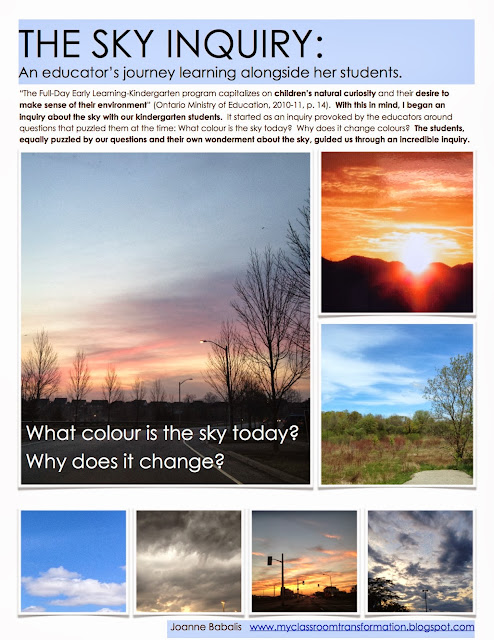 THE SKY INQUIRY:
An educator's journey learning alongside her students.

"The Full-Day Early Learning-Kindergarten program capitalizes on children's natural curiosity and their desire to make sense of their environment" (Ontario Ministry of Education, 2010-11, p. 14). With this in mind, I began an inquiry about the sky with our kindergarten students. It started as an inquiry provoked by the educators around questions that puzzled them at the time: What colour is the sky today? Why does it change colours? The students, equally puzzled by our questions and their own wonderment about the sky, guided us through an incredible inquiry.

What colour is the sky today?
Why does it change?

Joanne Babalis www.myclassroomtransformation.blogspot.com